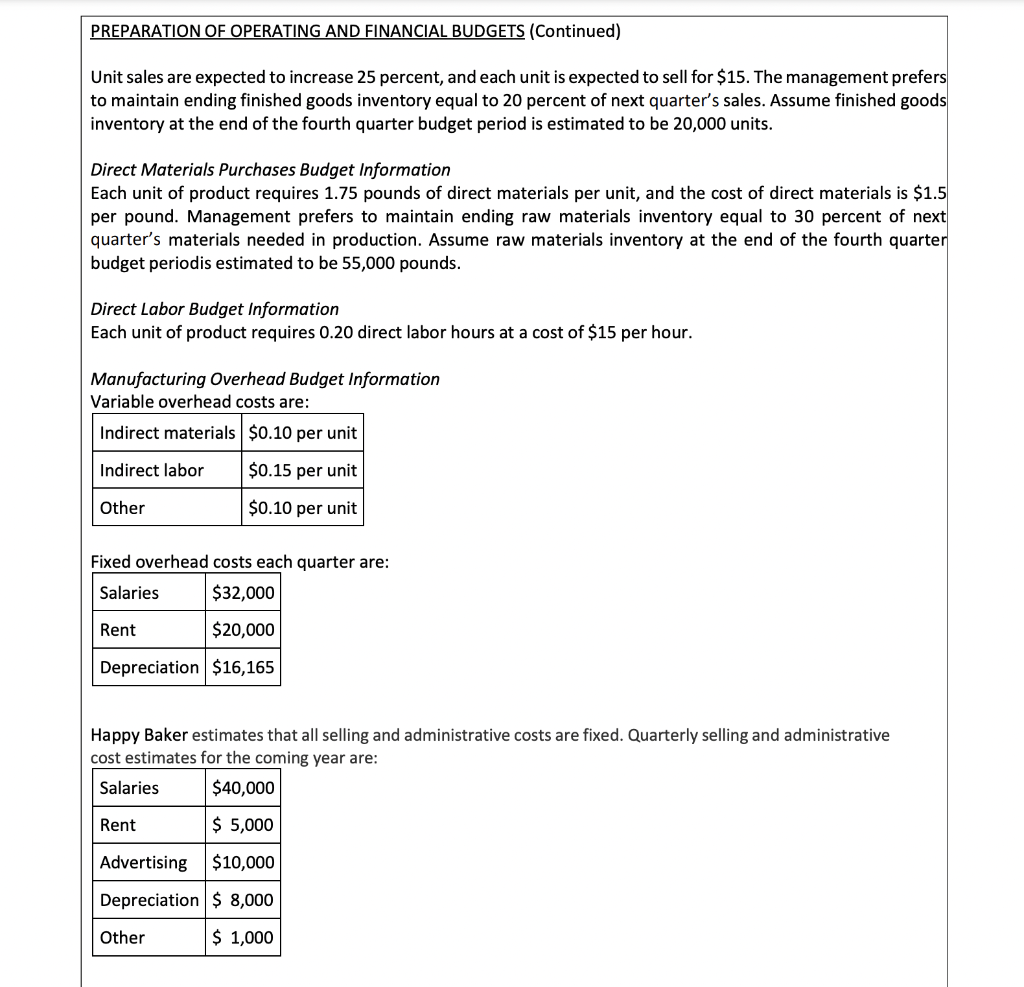 PREPARATION OF OPERATING AND FINANCIAL BUDGETS (Continued)

Unit sales are expected to increase 25 percent, and each unit is expected to sell for \$15. The management prefers to maintain ending finished goods inventory equal to 20 percent of next quarter's sales. Assume finished goods inventory at the end of the fourth quarter budget period is estimated to be 20,000 units.

Direct Materials Purchases Budget Information
Each unit of product requires 1.75 pounds of direct materials per unit, and the cost of direct materials is \$1.5 per pound. Management prefers to maintain ending raw materials inventory equal to 30 percent of next quarter's materials needed in production. Assume raw materials inventory at the end of the fourth quarter budget periodis estimated to be 55,000 pounds.

Direct Labor Budget Information
Each unit of product requires 0.20 direct labor hours at a cost of \$15 per hour.

Manufacturing Overhead Budget Information
Variable overhead costs are:

| Indirect materials | \$0.10 per unit |
|---|---|
| Indirect labor | \$0.15 per unit |
| Other | \$0.10 per unit |

Fixed overhead costs each quarter are:

| Salaries | \$32,000 |
|---|---|
| Rent | \$20,000 |
| Depreciation | \$16,165 |

Happy Baker estimates that all selling and administrative costs are fixed. Quarterly selling and administrative cost estimates for the coming year are:

| Salaries | \$40,000 |
|---|---|
| Rent | \$ 5,000 |
| Advertising | \$10,000 |
| Depreciation | \$ 8,000 |
| Other | \$ 1,000 |